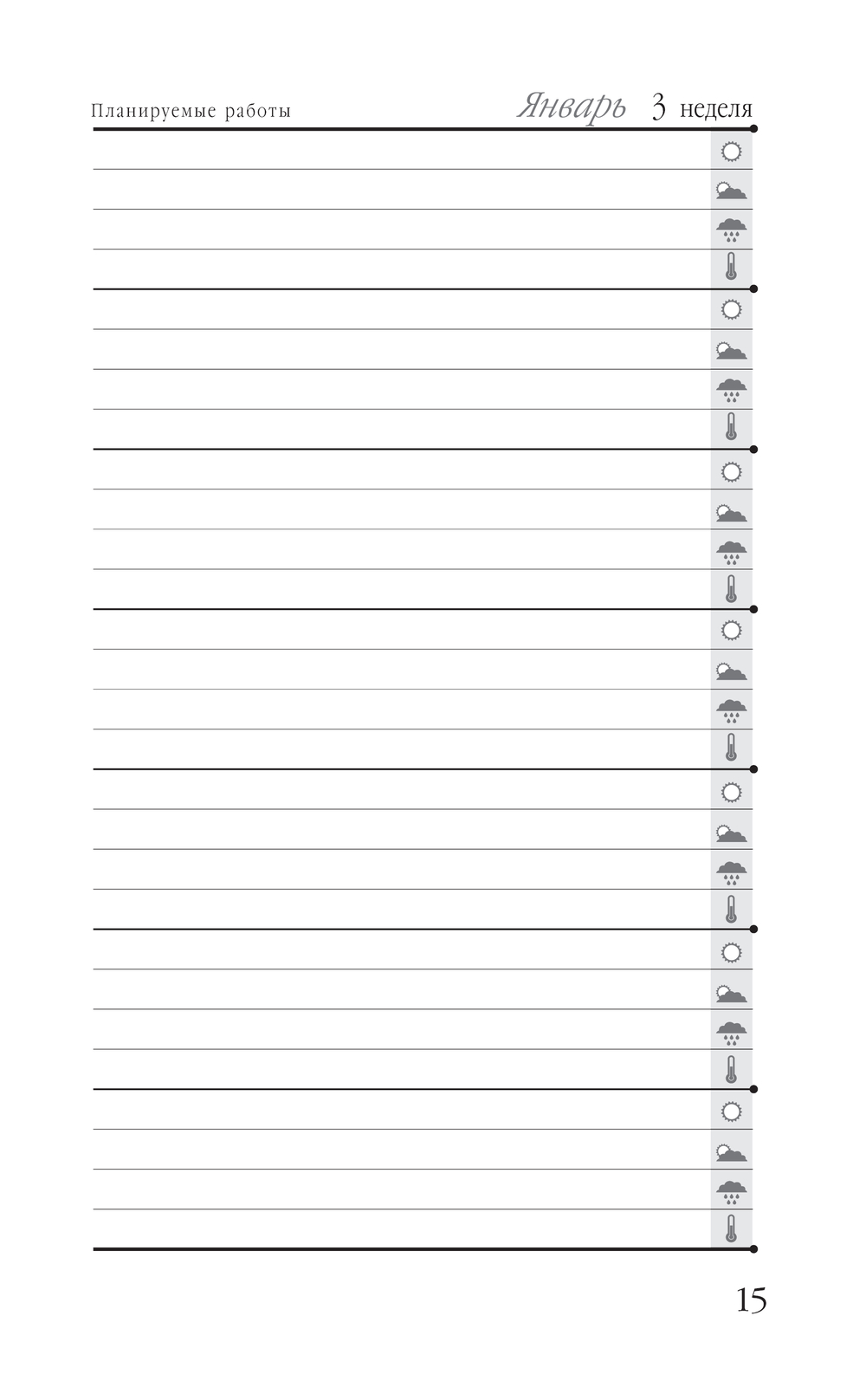 Планируемые работы

Январь 3 неделя

15